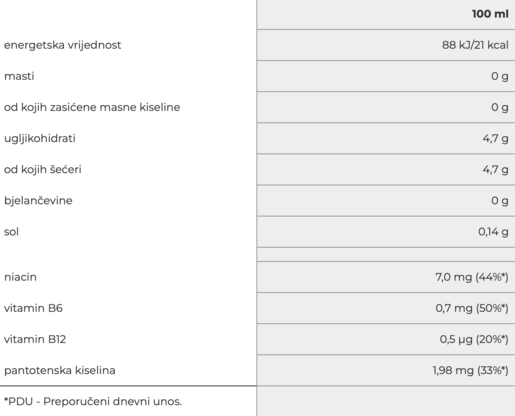 |  | 100 ml |
|---|---|
| energetska vrijednost | 88 kJ/21 kcal |
| masti | 0 g |
| od kojih zasićene masne kiseline | 0 g |
| ugljikohidrati | 4,7 g |
| od kojih šećeri | 4,7 g |
| bjelančevine | 0 g |
| sol | 0,14 g |
|  |  |
| niacin | 7,0 mg (44%*) |
| vitamin B6 | 0,7 mg (50%*) |
| vitamin B12 | 0,5 µg (20%*) |
| pantotenska kiselina | 1,98 mg (33%*) |
| *PDU - Preporučeni dnevni unos. |  |